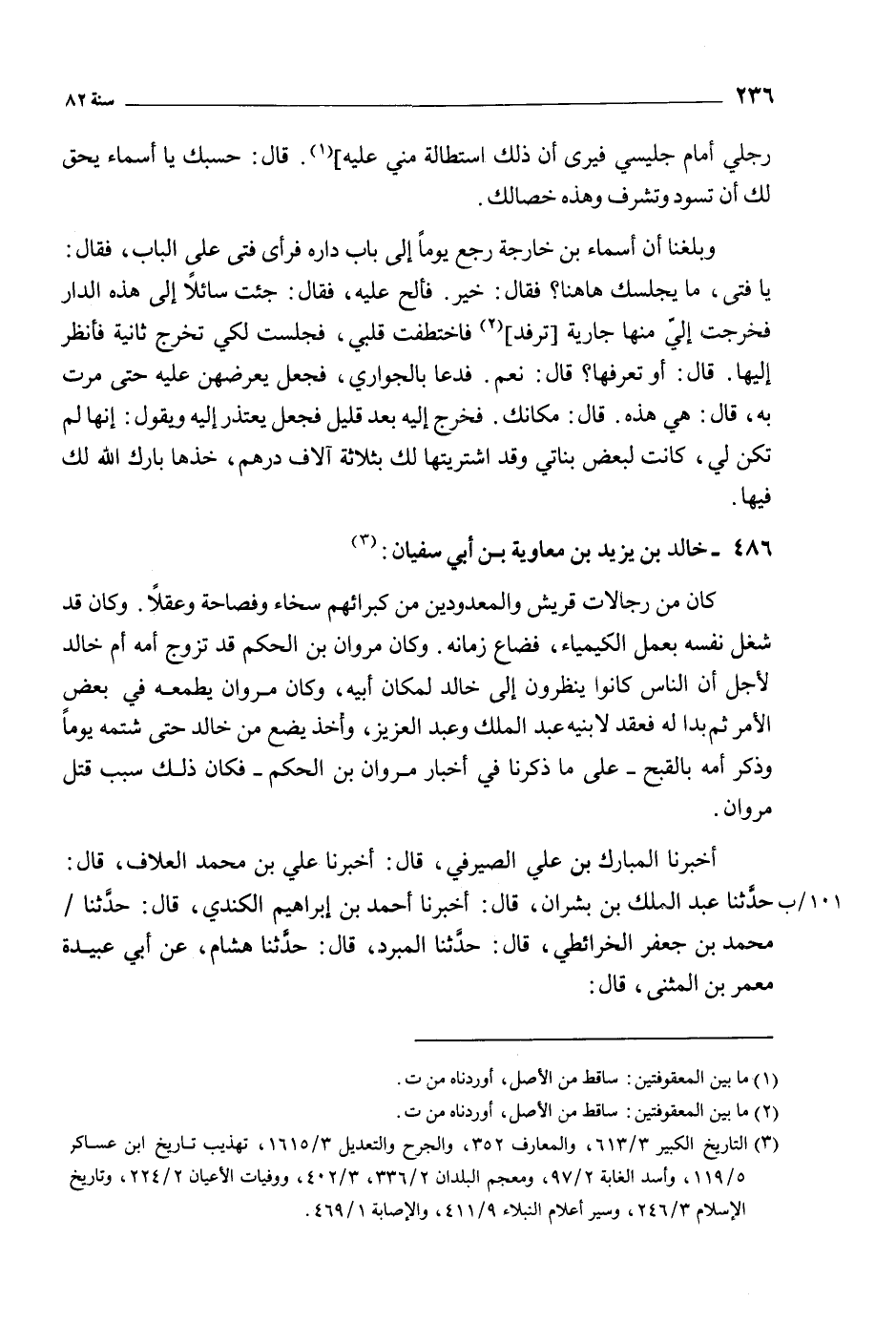 ٢٣٦ سنة ٨٢

رجلي أمام جليسي فيرى أن ذلك استطالة مني عليه]$^{(١)}$. قال: حسبك يا أسماء يحق لك أن تسود وتشرف وهذه خصالك.

وبلغنا أن أسماء بن خارجة رجع يوماً إلى باب داره فرأى فتى على الباب، فقال: يا فتى، ما يجلسك هاهنا؟ فقال: خير. فألح عليه، فقال: جئت سائلاً إلى هذه الدار فخرجت إليّ منها جارية [ترفد]$^{(٢)}$ فاختطفت قلبي، فجلست لكي تخرج ثانية فأنظر إليها. قال: أو تعرفها؟ قال: نعم. فدعا بالجواري، فجعل يعرضهن عليه حتى مرت به، قال: هي هذه. قال: مكانك. فخرج إليه بعد قليل فجعل يعتذر إليه ويقول: إنها لم تكن لي، كانت لبعض بناتي وقد اشتريتها لك بثلاثة آلاف درهم، خذها بارك الله لك فيها.

٤٨٦ ـ خالد بن يزيد بن معاوية بن أبي سفيان: $^{(٣)}$

كان من رجالات قريش والمعدودين من كبرائهم سخاء وفصاحة وعقلاً. وكان قد شغل نفسه بعمل الكيمياء، فضاع زمانه. وكان مروان بن الحكم قد تزوج أمه أم خالد لأجل أن الناس كانوا ينظرون إلى خالد لمكان أبيه، وكان مروان يطمعه في بعض الأمر ثم بدا له فعقد لابنيه عبد الملك وعبد العزيز، وأخذ يضع من خالد حتى شتمه يوماً وذكر أمه بالقبح ـ على ما ذكرنا في أخبار مروان بن الحكم ـ فكان ذلك سبب قتل مروان.

أخبرنا المبارك بن علي الصيرفي، قال: أخبرنا علي بن محمد العلاف، قال: ١٠١/ب حدَّثنا عبد الملك بن بشران، قال: أخبرنا أحمد بن إبراهيم الكندي، قال: حدَّثنا / محمد بن جعفر الخرائطي، قال: حدَّثنا المبرد، قال: حدَّثنا هشام، عن أبي عبيدة معمر بن المثنى، قال:

(١) ما بين المعقوفتين: ساقط من الأصل، أوردناه من ت.
(٢) ما بين المعقوفتين: ساقط من الأصل، أوردناه من ت.
(٣) التاريخ الكبير ٦١٣/٣، والمعارف ٣٥٢، والجرح والتعديل ١٦١٥/٣، تهذيب تاريخ ابن عساكر ١١٩/٥، وأسد الغابة ٩٧/٢، ومعجم البلدان ٣٣٦/٢، ٤٠٢/٣، ووفيات الأعيان ٢٢٤/٢، وتاريخ الإسلام ٢٤٦/٣، وسير أعلام النبلاء ٤١١/٩، والإصابة ٤٦٩/١.